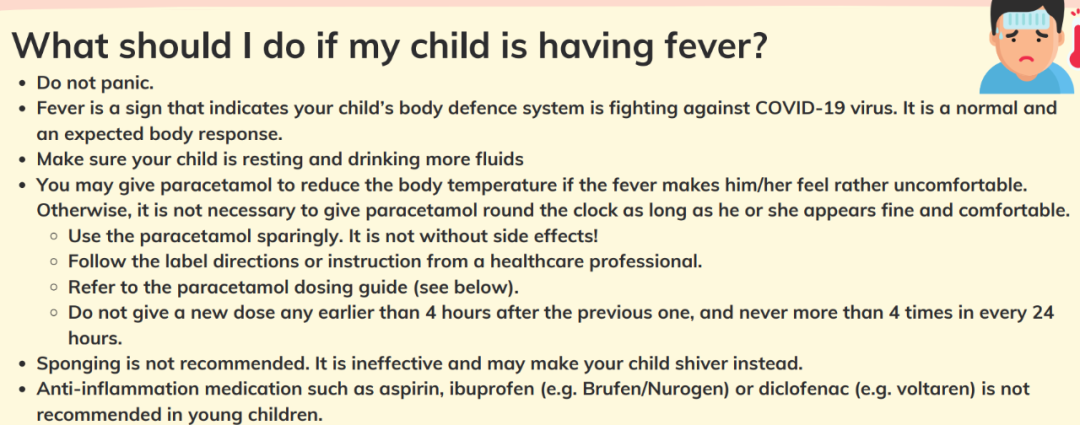 What should I do if my child is having fever?

- Do not panic.
- Fever is a sign that indicates your child's body defence system is fighting against COVID-19 virus. It is a normal and an expected body response.
- Make sure your child is resting and drinking more fluids
- You may give paracetamol to reduce the body temperature if the fever makes him/her feel rather uncomfortable. Otherwise, it is not necessary to give paracetamol round the clock as long as he or she appears fine and comfortable.
  - Use the paracetamol sparingly. It is not without side effects!
  - Follow the label directions or instruction from a healthcare professional.
  - Refer to the paracetamol dosing guide (see below).
  - Do not give a new dose any earlier than 4 hours after the previous one, and never more than 4 times in every 24 hours.
- Sponging is not recommended. It is ineffective and may make your child shiver instead.
- Anti-inflammation medication such as aspirin, ibuprofen (e.g. Brufen/Nurogen) or diclofenac (e.g. voltaren) is not recommended in young children.